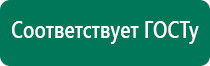 Соответствует ГОСТу